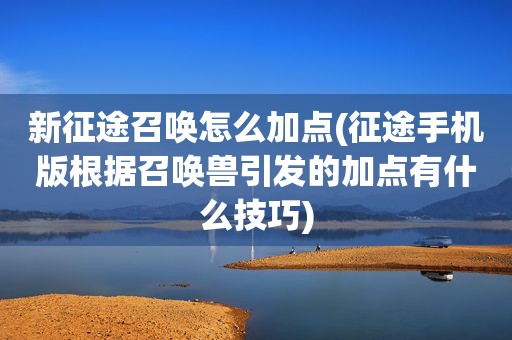 新征途召唤怎么加点(征途手机版根据召唤兽引发的加点有什么技巧)